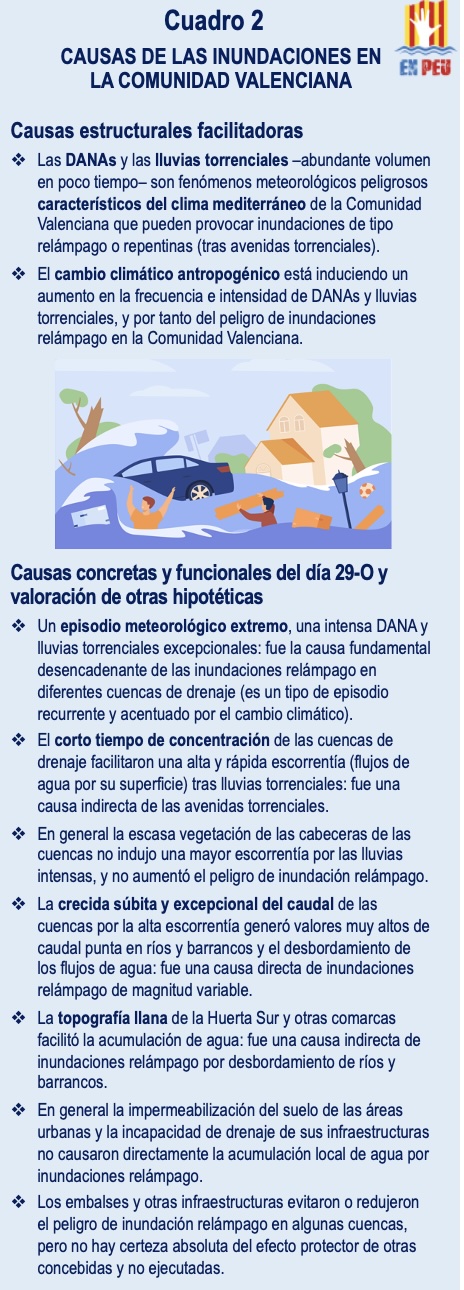 Cuadro 2

CAUSAS DE LAS INUNDACIONES EN LA COMUNIDAD VALENCIANA

EN PEU

Causas estructurales facilitadoras

❖ Las DANAs y las lluvias torrenciales –abundante volumen en poco tiempo– son fenómenos meteorológicos peligrosos característicos del clima mediterráneo de la Comunidad Valenciana que pueden provocar inundaciones de tipo relámpago o repentinas (tras avenidas torrenciales).

❖ El cambio climático antropogénico está induciendo un aumento en la frecuencia e intensidad de DANAs y lluvias torrenciales, y por tanto del peligro de inundaciones relámpago en la Comunidad Valenciana.

Causas concretas y funcionales del día 29-O y valoración de otras hipotéticas

❖ Un episodio meteorológico extremo, una intensa DANA y lluvias torrenciales excepcionales: fue la causa fundamental desencadenante de las inundaciones relámpago en diferentes cuencas de drenaje (es un tipo de episodio recurrente y acentuado por el cambio climático).

❖ El corto tiempo de concentración de las cuencas de drenaje facilitaron una alta y rápida escorrentía (flujos de agua por su superficie) tras lluvias torrenciales: fue una causa indirecta de las avenidas torrenciales.

❖ En general la escasa vegetación de las cabeceras de las cuencas no indujo una mayor escorrentía por las lluvias intensas, y no aumentó el peligro de inundación relámpago.

❖ La crecida súbita y excepcional del caudal de las cuencas por la alta escorrentía generó valores muy altos de caudal punta en ríos y barrancos y el desbordamiento de los flujos de agua: fue una causa directa de inundaciones relámpago de magnitud variable.

❖ La topografía llana de la Huerta Sur y otras comarcas facilitó la acumulación de agua: fue una causa indirecta de inundaciones relámpago por desbordamiento de ríos y barrancos.

❖ En general la impermeabilización del suelo de las áreas urbanas y la incapacidad de drenaje de sus infraestructuras no causaron directamente la acumulación local de agua por inundaciones relámpago.

❖ Los embalses y otras infraestructuras evitaron o redujeron el peligro de inundación relámpago en algunas cuencas, pero no hay certeza absoluta del efecto protector de otras concebidas y no ejecutadas.